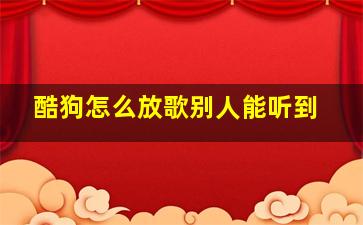 酷狗怎么放歌别人能听到